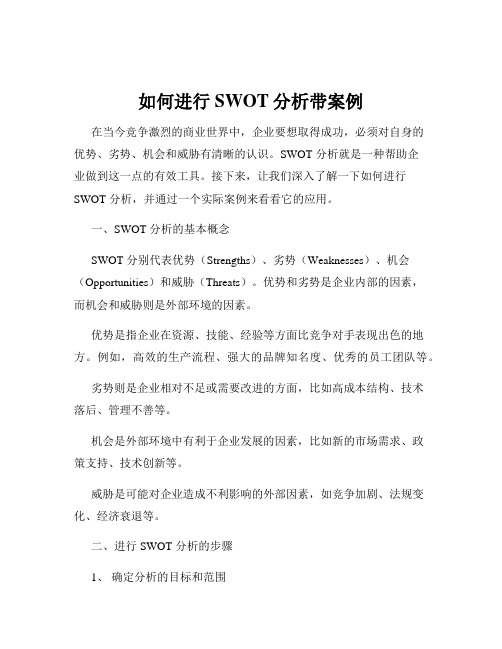 如何进行 SWOT 分析带案例

在当今竞争激烈的商业世界中，企业要想取得成功，必须对自身的优势、劣势、机会和威胁有清晰的认识。SWOT 分析就是一种帮助企业做到这一点的有效工具。接下来，让我们深入了解一下如何进行 SWOT 分析，并通过一个实际案例来看看它的应用。

一、SWOT 分析的基本概念

SWOT 分别代表优势（Strengths）、劣势（Weaknesses）、机会（Opportunities）和威胁（Threats）。优势和劣势是企业内部的因素，而机会和威胁则是外部环境的因素。

优势是指企业在资源、技能、经验等方面比竞争对手表现出色的地方。例如，高效的生产流程、强大的品牌知名度、优秀的员工团队等。

劣势则是企业相对不足或需要改进的方面，比如高成本结构、技术落后、管理不善等。

机会是外部环境中有利于企业发展的因素，比如新的市场需求、政策支持、技术创新等。

威胁是可能对企业造成不利影响的外部因素，如竞争加剧、法规变化、经济衰退等。

二、进行 SWOT 分析的步骤

1、 确定分析的目标和范围